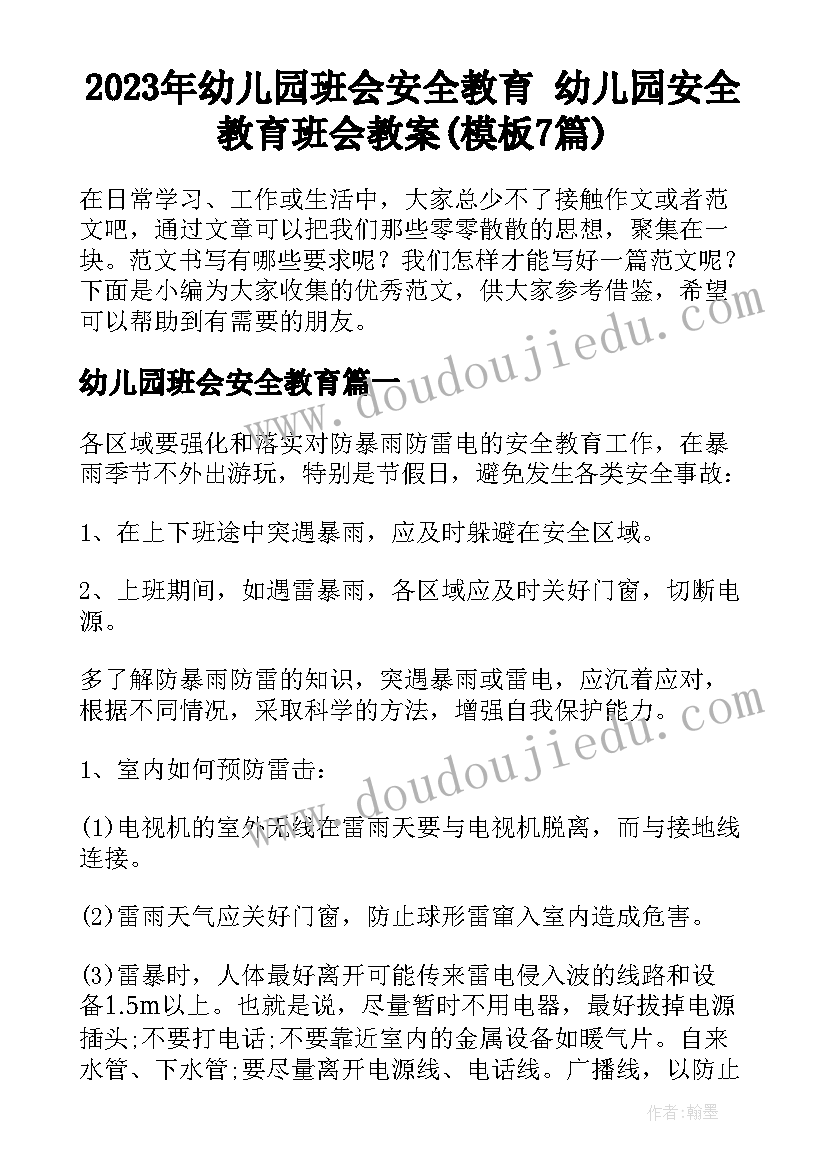 2023年幼儿园班会安全教育 幼儿园安全教育班会教案(模板7篇)

在日常学习、工作或生活中，大家总少不了接触作文或者范文吧，通过文章可以把我们那些零零散散的思想，聚集在一块。范文书写有哪些要求呢？我们怎样才能写好一篇范文呢？下面是小编为大家收集的优秀范文，供大家参考借鉴，希望可以帮助到有需要的朋友。

幼儿园班会安全教育篇一

各区域要强化和落实对防暴雨防雷电的安全教育工作，在暴雨季节不外出游玩，特别是节假日，避免发生各类安全事故：

1、在上下班途中突遇暴雨，应及时躲避在安全区域。

2、上班期间，如遇雷暴雨，各区域应及时关好门窗，切断电源。

多了解防暴雨防雷的知识，突遇暴雨或雷电，应沉着应对，根据不同情况，采取科学的方法，增强自我保护能力。

1、室内如何预防雷击：

(1)电视机的室外天线在雷雨天要与电视机脱离，而与接地线连接。

(2)雷雨天气应关好门窗，防止球形雷窜入室内造成危害。

(3)雷暴时，人体最好离开可能传来雷电侵入波的线路和设备1.5m以上。也就是说，尽量暂时不用电器，最好拔掉电源插头;不要打电话;不要靠近室内的金属设备如暖气片。自来水管、下水管;要尽量离开电源线、电话线。广播线，以防止

www.doudoujiedu.com
www.doudoujiedu.com

作者：翰墨